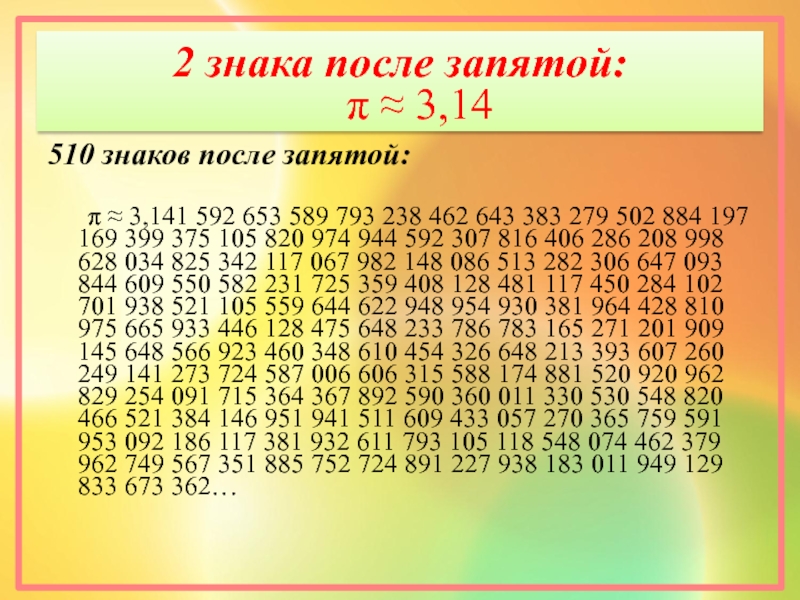 2 знака после запятой:
π ≈ 3,14

510 знаков после запятой:

π ≈ 3,141 592 653 589 793 238 462 643 383 279 502 884 197 169 399 375 105 820 974 944 592 307 816 406 286 208 998 628 034 825 342 117 067 982 148 086 513 282 306 647 093 844 609 550 582 231 725 359 408 128 481 117 450 284 102 701 938 521 105 559 644 622 948 954 930 381 964 428 810 975 665 933 446 128 475 648 233 786 783 165 271 201 909 145 648 566 923 460 348 610 454 326 648 213 393 607 260 249 141 273 724 587 006 606 315 588 174 881 520 920 962 829 254 091 715 364 367 892 590 360 011 330 530 548 820 466 521 384 146 951 941 511 609 433 057 270 365 759 591 953 092 186 117 381 932 611 793 105 118 548 074 462 379 962 749 567 351 885 752 724 891 227 938 183 011 949 129 833 673 362…